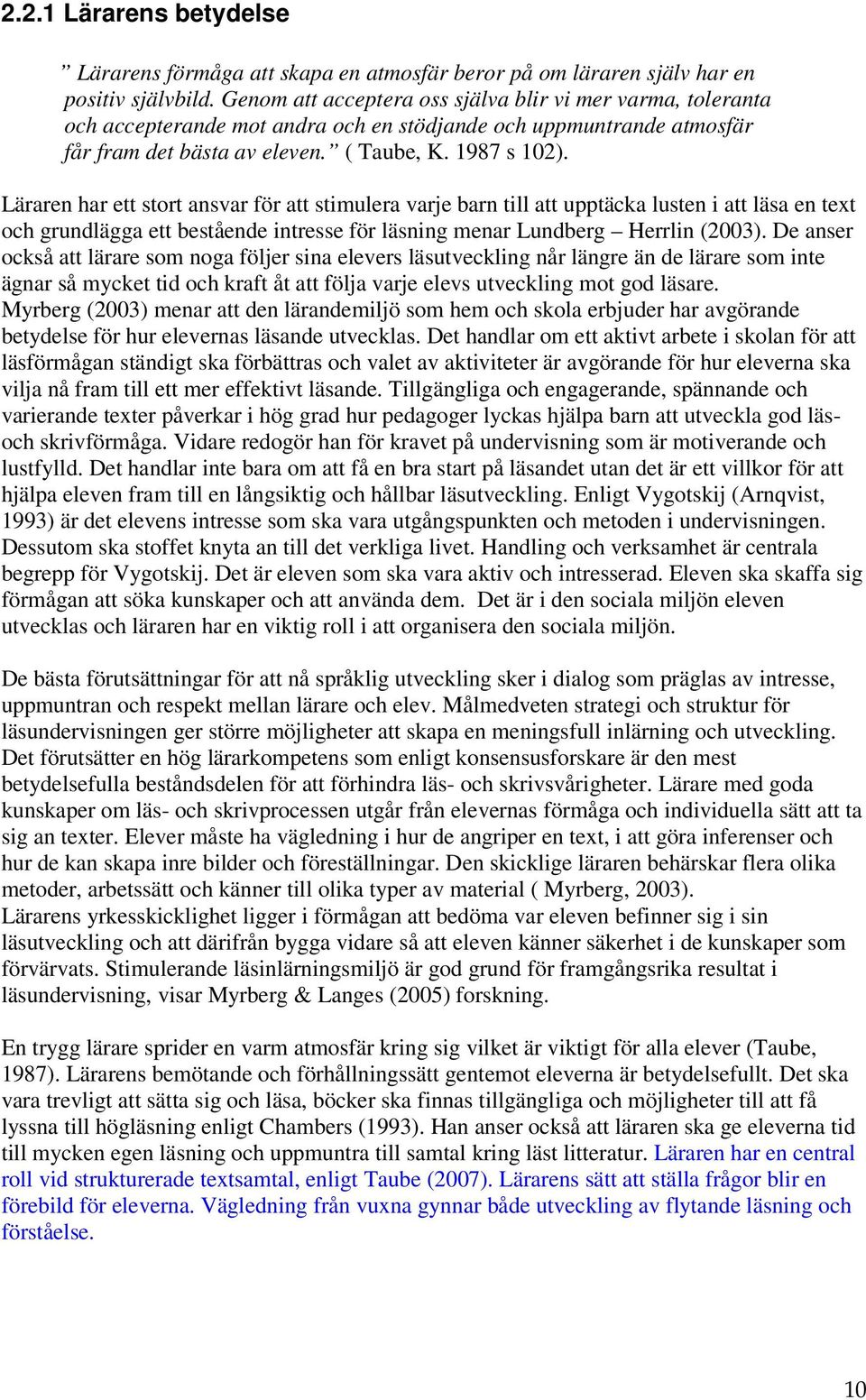 2.2.1 Lärarens betydelse

” Lärarens förmåga att skapa en atmosfär beror på om läraren själv har en positiv självbild. Genom att acceptera oss själva blir vi mer varma, toleranta och accepterande mot andra och en stödjande och uppmuntrande atmosfär får fram det bästa av eleven.” ( Taube, K. 1987 s 102).

Läraren har ett stort ansvar för att stimulera varje barn till att upptäcka lusten i att läsa en text och grundlägga ett bestående intresse för läsning menar Lundberg – Herrlin (2003). De anser också att lärare som noga följer sina elevers läsutveckling når längre än de lärare som inte ägnar så mycket tid och kraft åt att följa varje elevs utveckling mot god läsare.
Myrberg (2003) menar att den lärandemiljö som hem och skola erbjuder har avgörande betydelse för hur elevernas läsande utvecklas. Det handlar om ett aktivt arbete i skolan för att läsförmågan ständigt ska förbättras och valet av aktiviteter är avgörande för hur eleverna ska vilja nå fram till ett mer effektivt läsande. Tillgängliga och engagerande, spännande och varierande texter påverkar i hög grad hur pedagoger lyckas hjälpa barn att utveckla god läs- och skrivförmåga. Vidare redogör han för kravet på undervisning som är motiverande och lustfylld. Det handlar inte bara om att få en bra start på läsandet utan det är ett villkor för att hjälpa eleven fram till en långsiktig och hållbar läsutveckling. Enligt Vygotskij (Arnqvist, 1993) är det elevens intresse som ska vara utgångspunkten och metoden i undervisningen. Dessutom ska stoffet knyta an till det verkliga livet. Handling och verksamhet är centrala begrepp för Vygotskij. Det är eleven som ska vara aktiv och intresserad. Eleven ska skaffa sig förmågan att söka kunskaper och att använda dem. Det är i den sociala miljön eleven utvecklas och läraren har en viktig roll i att organisera den sociala miljön.

De bästa förutsättningar för att nå språklig utveckling sker i dialog som präglas av intresse, uppmuntran och respekt mellan lärare och elev. Målmedveten strategi och struktur för läsundervisningen ger större möjligheter att skapa en meningsfull inlärning och utveckling. Det förutsätter en hög lärarkompetens som enligt konsensusforskare är den mest betydelsefulla beståndsdelen för att förhindra läs- och skrivsvårigheter. Lärare med goda kunskaper om läs- och skrivprocessen utgår från elevernas förmåga och individuella sätt att ta sig an texter. Elever måste ha vägledning i hur de angriper en text, i att göra inferenser och hur de kan skapa inre bilder och föreställningar. Den skicklige läraren behärskar flera olika metoder, arbetssätt och känner till olika typer av material ( Myrberg, 2003).
Lärarens yrkesskicklighet ligger i förmågan att bedöma var eleven befinner sig i sin läsutveckling och att därifrån bygga vidare så att eleven känner säkerhet i de kunskaper som förvärvats. Stimulerande läsinlärningsmiljö är god grund för framgångsrika resultat i läsundervisning, visar Myrberg & Langes (2005) forskning.

En trygg lärare sprider en varm atmosfär kring sig vilket är viktigt för alla elever (Taube, 1987). Lärarens bemötande och förhållningssätt gentemot eleverna är betydelsefullt. Det ska vara trevligt att sätta sig och läsa, böcker ska finnas tillgängliga och möjligheter till att få lyssna till högläsning enligt Chambers (1993). Han anser också att läraren ska ge eleverna tid till mycken egen läsning och uppmuntra till samtal kring läst litteratur. Läraren har en central roll vid strukturerade textsamtal, enligt Taube (2007). Lärarens sätt att ställa frågor blir en förebild för eleverna. Vägledning från vuxna gynnar både utveckling av flytande läsning och förståelse.

10